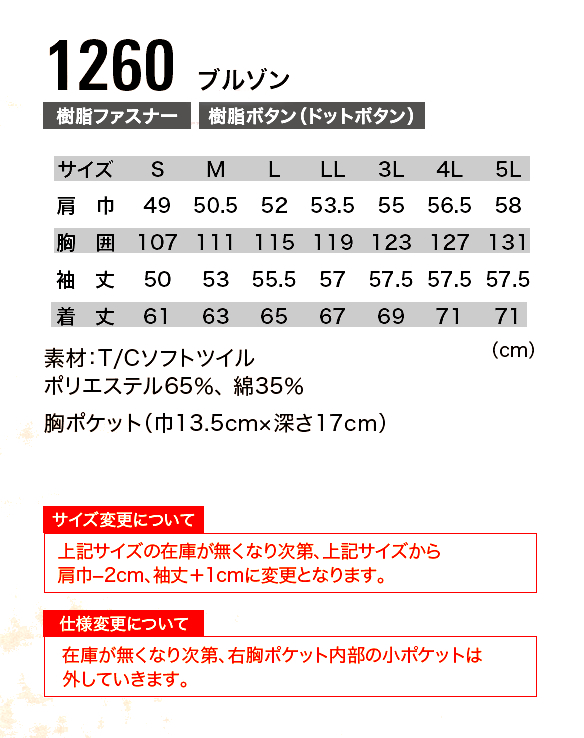 1260 ブルゾン

樹脂ファスナー 樹脂ボタン(ドットボタン)

| サイズ | S | M | L | LL | 3L | 4L | 5L |
|---|---|---|---|---|---|---|---|
| 肩 巾 | 49 | 50.5 | 52 | 53.5 | 55 | 56.5 | 58 |
| 胸 囲 | 107 | 111 | 115 | 119 | 123 | 127 | 131 |
| 袖 丈 | 50 | 53 | 55.5 | 57 | 57.5 | 57.5 | 57.5 |
| 着 丈 | 61 | 63 | 65 | 67 | 69 | 71 | 71 |

(cm)

素材:T/Cソフトツイル
ポリエステル65%、綿35%

胸ポケット(巾13.5cm×深さ17cm)

サイズ変更について

上記サイズの在庫が無くなり次第、上記サイズから肩巾−2cm、袖丈+1cmに変更となります。

仕様変更について

在庫が無くなり次第、右胸ポケット内部の小ポケットは外していきます。